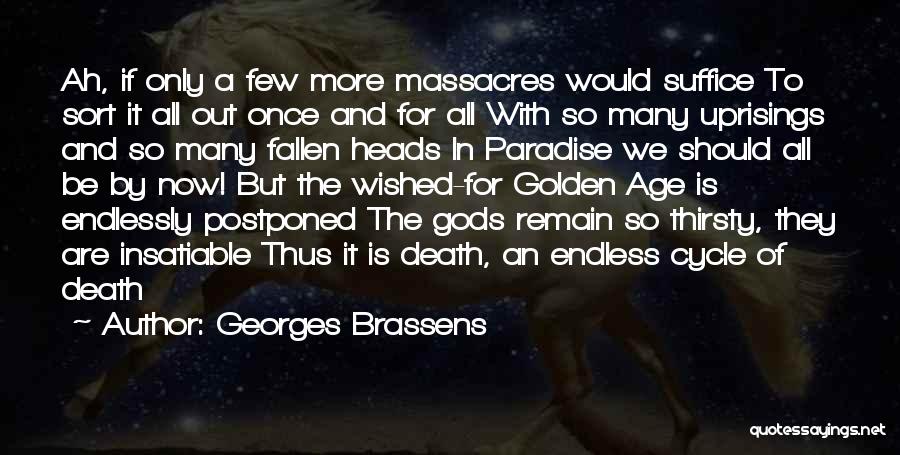 Ah, if only a few more massacres would suffice To sort it all out once and for all With so many uprisings and so many fallen heads In Paradise we should all be by now! But the wished-for Golden Age is endlessly postponed The gods remain so thirsty, they are insatiable Thus it is death, an endless cycle of death

~ Author: Georges Brassens

quotessayings.net